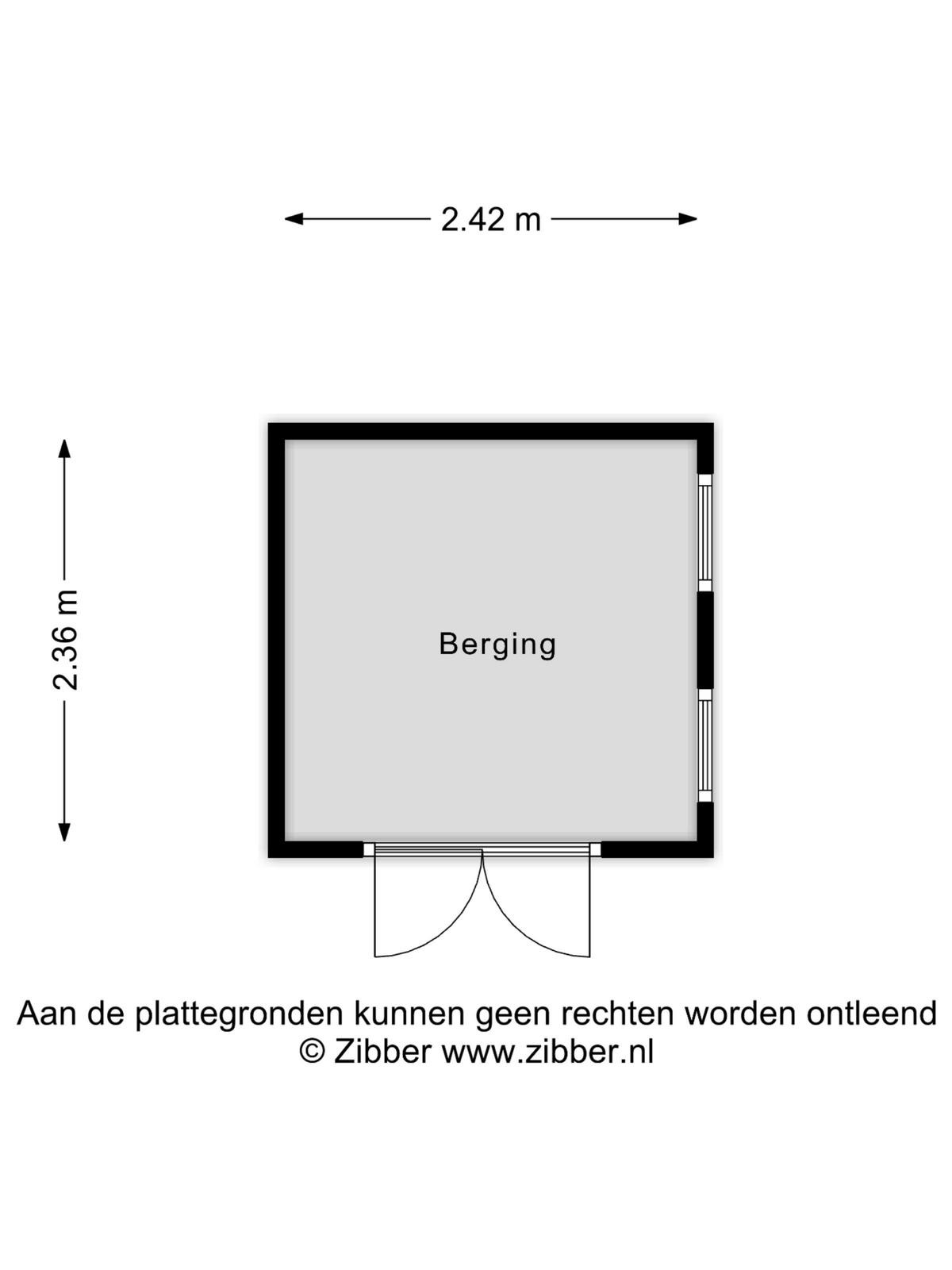 2.42 m

2.36 m

Berging

Aan de plattegronden kunnen geen rechten worden ontleend
© Zibber www.zibber.nl